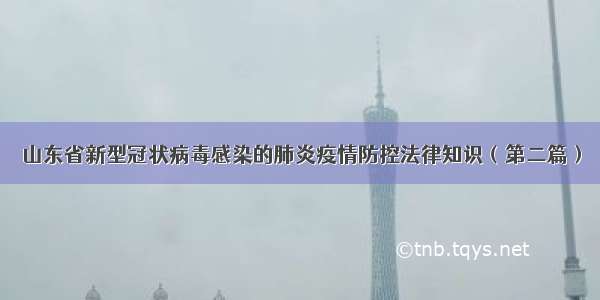 山东省新型冠状病毒感染的肺炎疫情防控法律知识（第二篇）

©tnb.tqys.net